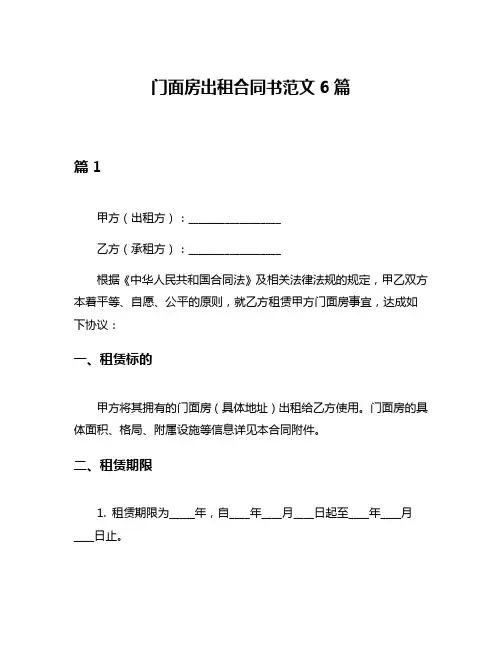 门面房出租合同书范文 6 篇

篇 1

甲方（出租方）：________________

乙方（承租方）：________________

根据《中华人民共和国合同法》及相关法律法规的规定，甲乙双方本着平等、自愿、公平的原则，就乙方租赁甲方门面房事宜，达成如下协议：

一、租赁标的

甲方将其拥有的门面房（具体地址）出租给乙方使用。门面房的具体面积、格局、附属设施等信息详见本合同附件。

二、租赁期限

1. 租赁期限为_____年，自____年____月____日起至____年____月____日止。